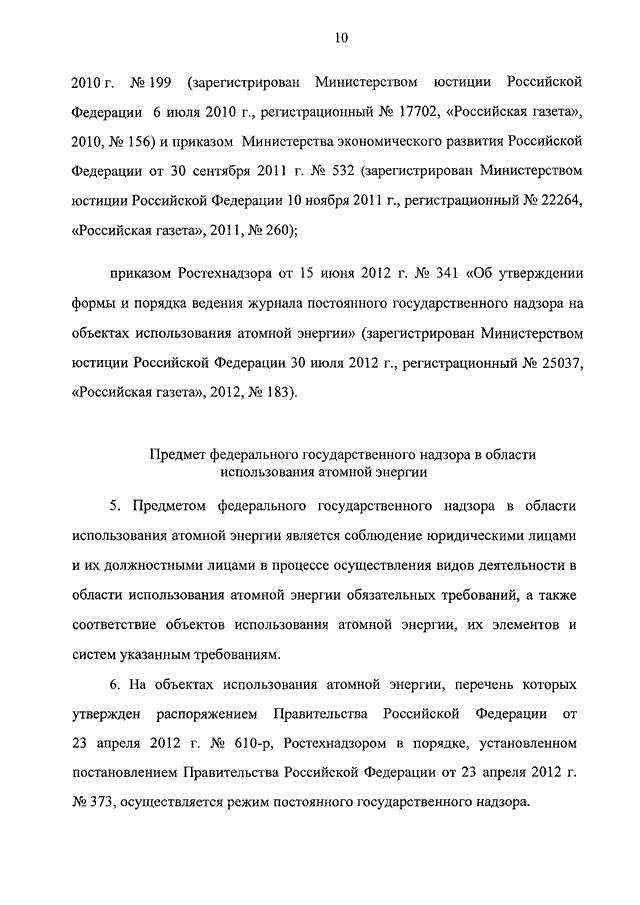 10

2010 г. № 199 (зарегистрирован Министерством юстиции Российской Федерации 6 июля 2010 г., регистрационный № 17702, «Российская газета», 2010, № 156) и приказом Министерства экономического развития Российской Федерации от 30 сентября 2011 г. № 532 (зарегистрирован Министерством юстиции Российской Федерации 10 ноября 2011 г., регистрационный № 22264, «Российская газета», 2011, № 260);

приказом Ростехнадзора от 15 июня 2012 г. № 341 «Об утверждении формы и порядка ведения журнала постоянного государственного надзора на объектах использования атомной энергии» (зарегистрирован Министерством юстиции Российской Федерации 30 июля 2012 г., регистрационный № 25037, «Российская газета», 2012, № 183).

Предмет федерального государственного надзора в области использования атомной энергии

5. Предметом федерального государственного надзора в области использования атомной энергии является соблюдение юридическими лицами и их должностными лицами в процессе осуществления видов деятельности в области использования атомной энергии обязательных требований, а также соответствие объектов использования атомной энергии, их элементов и систем указанным требованиям.

6. На объектах использования атомной энергии, перечень которых утвержден распоряжением Правительства Российской Федерации от 23 апреля 2012 г. № 610-р, Ростехнадзором в порядке, установленном постановлением Правительства Российской Федерации от 23 апреля 2012 г. № 373, осуществляется режим постоянного государственного надзора.